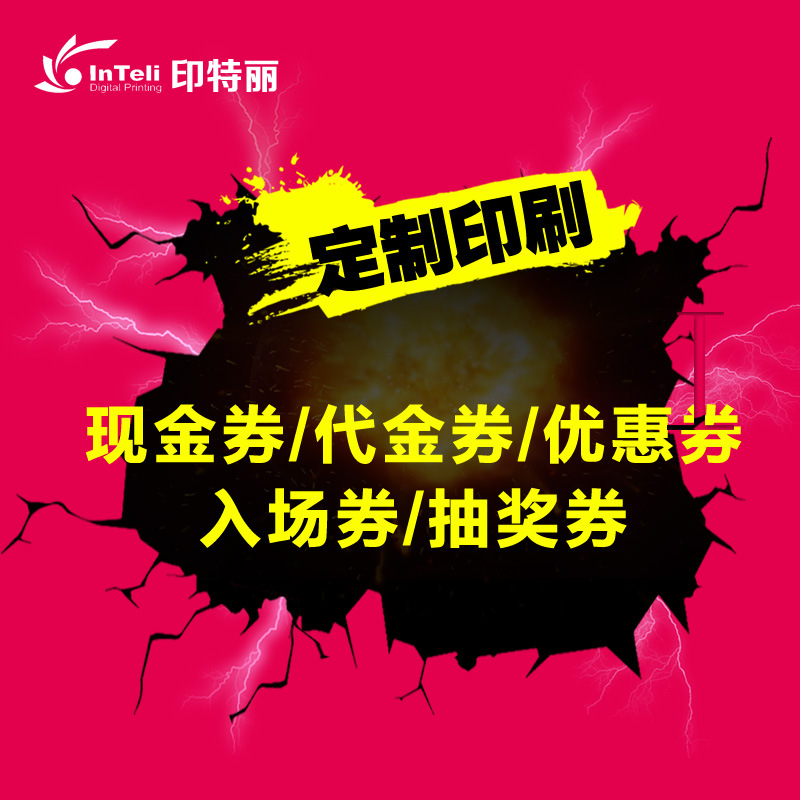 InTeli Digital Printing 印特丽

定制印刷

现金券/代金券/优惠券
入场券/抽奖券